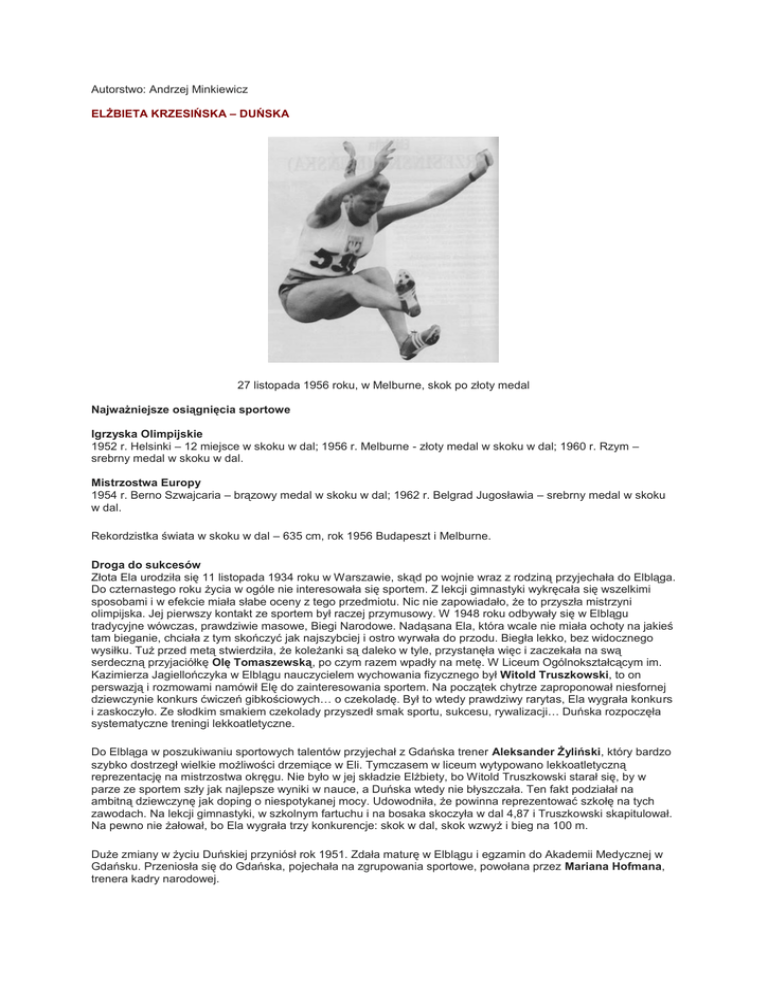 Autorstwo: Andrzej Minkiewicz

ELŻBIETA KRZESIŃSKA – DUŃSKA

27 listopada 1956 roku, w Melburne, skok po złoty medal

Najważniejsze osiągnięcia sportowe

Igrzyska Olimpijskie
1952 r. Helsinki – 12 miejsce w skoku w dal; 1956 r. Melburne - złoty medal w skoku w dal; 1960 r. Rzym – srebrny medal w skoku w dal.

Mistrzostwa Europy
1954 r. Berno Szwajcaria – brązowy medal w skoku w dal; 1962 r. Belgrad Jugosławia – srebrny medal w skoku w dal.

Rekordzistka świata w skoku w dal – 635 cm, rok 1956 Budapeszt i Melburne.

Droga do sukcesów
Złota Ela urodziła się 11 listopada 1934 roku w Warszawie, skąd po wojnie wraz z rodziną przyjechała do Elbląga. Do czternastego roku życia w ogóle nie interesowała się sportem. Z lekcji gimnastyki wykręcała się wszelkimi sposobami i w efekcie miała słabe oceny z tego przedmiotu. Nic nie zapowiadało, że to przyszła mistrzyni olimpijska. Jej pierwszy kontakt ze sportem był raczej przymusowy. W 1948 roku odbywały się w Elblągu tradycyjne wówczas, prawdziwie masowe, Biegi Narodowe. Nadąsana Ela, która wcale nie miała ochoty na jakieś tam bieganie, chciała z tym skończyć jak najszybciej i ostro wyrwała do przodu. Biegła lekko, bez widocznego wysiłku. Tuż przed metą stwierdziła, że koleżanki są daleko w tyle, przystanęła więc i zaczekała na swą serdeczną przyjaciółkę Olę Tomaszewską, po czym razem wpadły na metę. W Liceum Ogólnokształcącym im. Kazimierza Jagiellończyka w Elblągu nauczycielem wychowania fizycznego był Witold Truszkowski, to on perswazją i rozmowami namówił Elę do zainteresowania sportem. Na początek chytrze zaproponował niesfornej dziewczynie konkurs ćwiczeń gibkościowych… o czekoladę. Był to wtedy prawdziwy rarytas, Ela wygrała konkurs i zaskoczyło. Ze słodkim smakiem czekolady przyszedł smak sportu, sukcesu, rywalizacji… Duńska rozpoczęła systematyczne treningi lekkoatletyczne.

Do Elbląga w poszukiwaniu sportowych talentów przyjechał z Gdańska trener Aleksander Żyliński, który bardzo szybko dostrzegł wielkie możliwości drzemiące w Eli. Tymczasem w liceum wytypowano lekkoatletyczną reprezentację na mistrzostwa okręgu. Nie było w jej składzie Elżbiety, bo Witold Truszkowski starał się, by w parze ze sportem szły jak najlepsze wyniki w nauce, a Duńska wtedy nie błyszczała. Ten fakt podziałał na ambitną dziewczynę jak doping o niespotykanej mocy. Udowodniła, że powinna reprezentować szkołę na tych zawodach. Na lekcji gimnastyki, w szkolnym fartuchu i na bosaka skoczyła w dal 4,87 i Truszkowski skapitulował. Na pewno nie żałował, bo Ela wygrała trzy konkurencje: skok w dal, skok wzwyż i bieg na 100 m.

Duże zmiany w życiu Duńskiej przyniósł rok 1951. Zdała maturę w Elblągu i egzamin do Akademii Medycznej w Gdańsku. Przeniosła się do Gdańska, pojechała na zgrupowania sportowe, powołana przez Mariana Hofmana, trenera kadry narodowej.